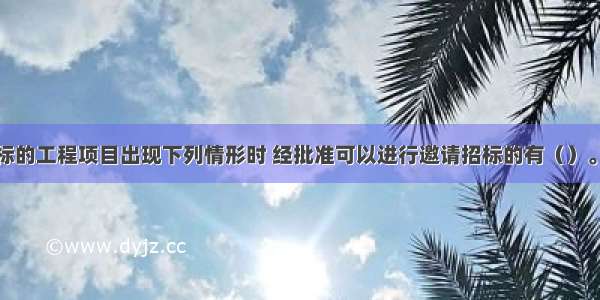 标的工程项目出现下列情形时 经批准可以进行邀请招标的有（）。

©www.dyjz.cc